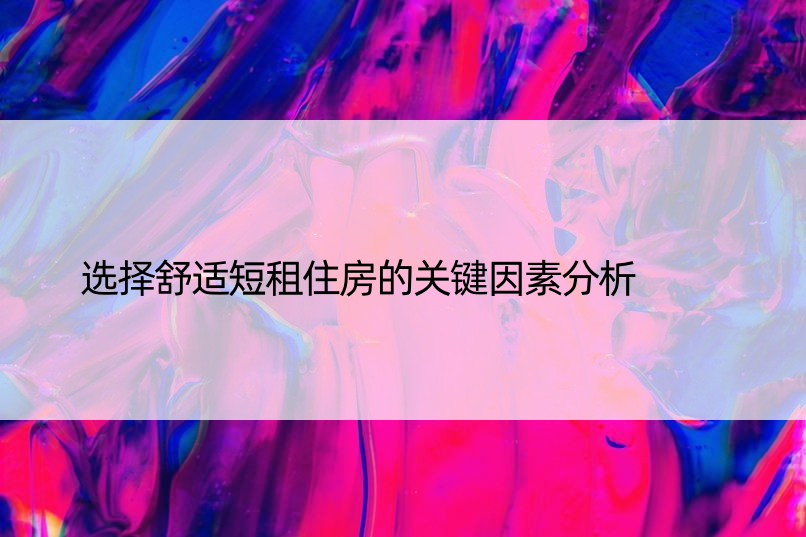 选择舒适短租住房的关键因素分析